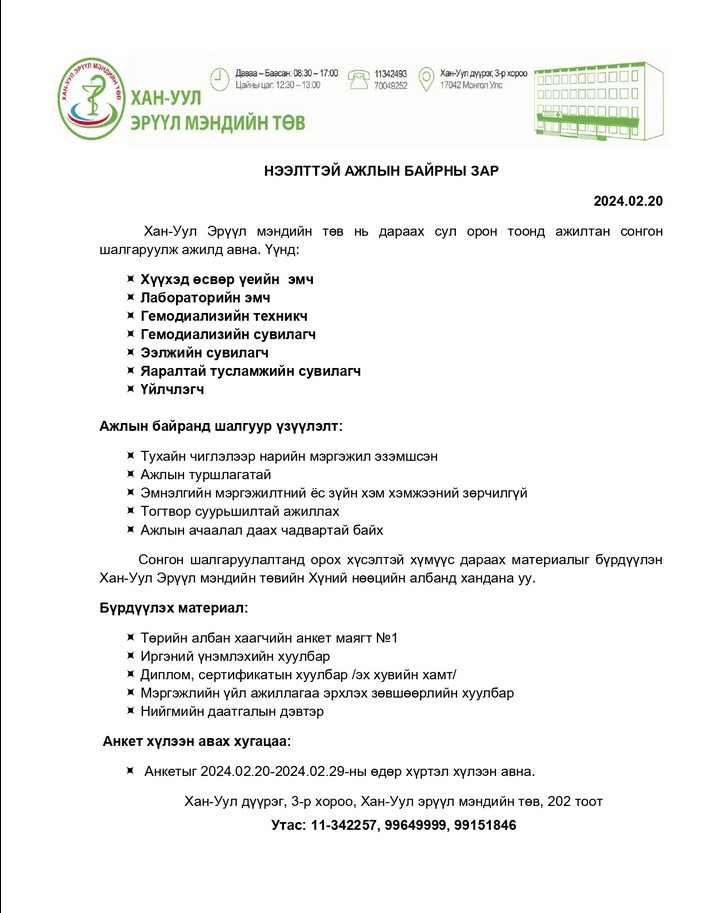 ХАН-УУЛ ЭРҮҮЛ МЭНДИЙН ТӨВ

ХАН-УУЛ
ЭРҮҮЛ МЭНДИЙН ТӨВ

Даваа – Баасан: 08:30 – 17:00
Цайны цаг: 12:30 – 13:00

11342493
70049252

Хан-Уул дүүрэг, 3-р хороо
17042 Монгол Улс

НЭЭЛТТЭЙ АЖЛЫН БАЙРНЫ ЗАР

2024.02.20

Хан-Уул Эрүүл мэндийн төв нь дараах сул орон тоонд ажилтан сонгон шалгаруулж ажилд авна. Үүнд:

Хүүхэд өсвөр үеийн эмч
Лабораторийн эмч
Гемодиализийн техникч
Гемодиализийн сувилагч
Ээлжийн сувилагч
Яаралтай тусламжийн сувилагч
Үйлчлэгч

Ажлын байранд шалгуур үзүүлэлт:

Тухайн чиглэлээр нарийн мэргэжил эзэмшсэн
Ажлын туршлагатай
Эмнэлгийн мэргэжилтний ёс зүйн хэм хэмжээний зөрчилгүй
Тогтвор суурьшилтай ажиллах
Ажлын ачаалал даах чадвартай байх

Сонгон шалгаруулалтанд орох хүсэлтэй хүмүүс дараах материалыг бүрдүүлэн Хан-Уул Эрүүл мэндийн төвийн Хүний нөөцийн албанд хандана уу.

Бүрдүүлэх материал:

Төрийн албан хаагчийн анкет маягт №1
Иргэний үнэмлэхийн хуулбар
Диплом, сертификатын хуулбар /эх хувийн хамт/
Мэргэжлийн үйл ажиллагаа эрхлэх зөвшөөрлийн хуулбар
Нийгмийн даатгалын дэвтэр

Анкет хүлээн авах хугацаа:

Анкетыг 2024.02.20-2024.02.29-ны өдөр хүртэл хүлээн авна.

Хан-Уул дүүрэг, 3-р хороо, Хан-Уул эрүүл мэндийн төв, 202 тоот

Утас: 11-342257, 99649999, 99151846